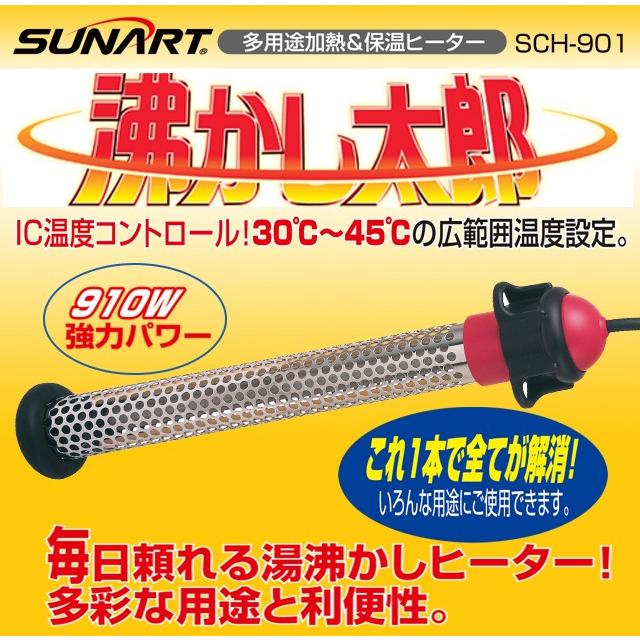 SUNART®
多用途加熱＆保温ヒーター
SCH-901

沸かし太郎

IC温度コントロール！30℃～45℃の広範囲温度設定。

910W
強力パワー

これ1本で全てが解消！
いろんな用途にご使用できます。

毎日頼れる湯沸かしヒーター！
多彩な用途と利便性。